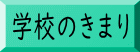 学校のきまり